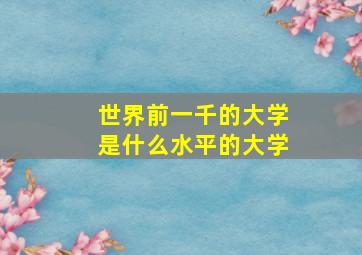 世界前一千的大学
是什么水平的大学